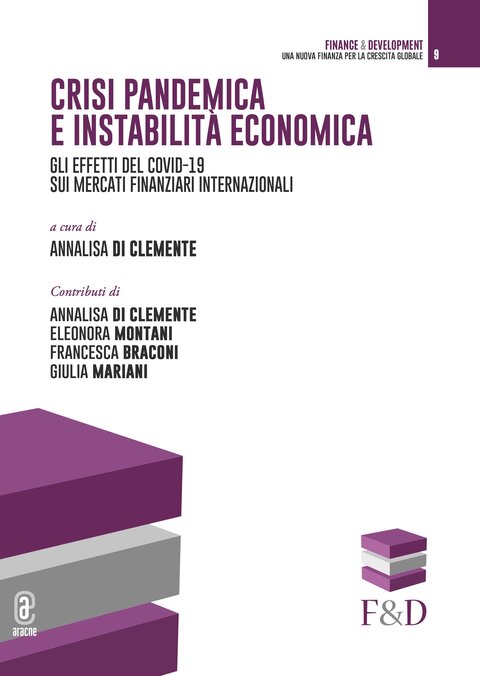 FINANCE & DEVELOPMENT
UNA NUOVA FINANZA PER LA CRESCITA GLOBALE

9

CRISI PANDEMICA
E INSTABILITÀ ECONOMICA

GLI EFFETTI DEL COVID-19
SUI MERCATI FINANZIARI INTERNAZIONALI

a cura di
ANNALISA DI CLEMENTE

Contributi di
ANNALISA DI CLEMENTE
ELEONORA MONTANI
FRANCESCA BRACONI
GIULIA MARIANI

aracne

F&D